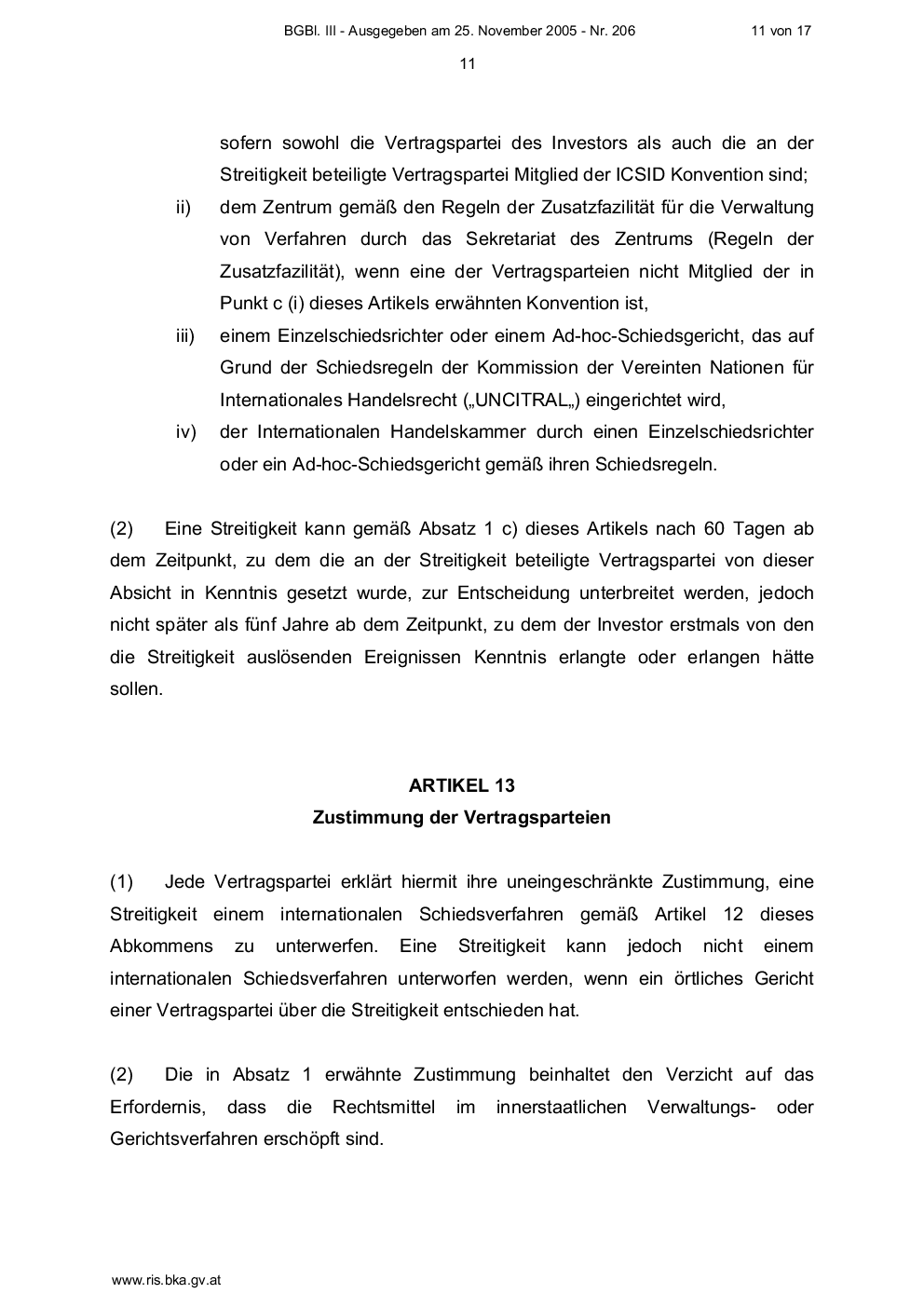 BGBl. III - Ausgegeben am 25. November 2005 - Nr. 206 11 von 17

11

sofern sowohl die Vertragspartei des Investors als auch die an der Streitigkeit beteiligte Vertragspartei Mitglied der ICSID Konvention sind;

ii) dem Zentrum gemäß den Regeln der Zusatzfazilität für die Verwaltung von Verfahren durch das Sekretariat des Zentrums (Regeln der Zusatzfazilität), wenn eine der Vertragsparteien nicht Mitglied der in Punkt c (i) dieses Artikels erwähnten Konvention ist,

iii) einem Einzelschiedsrichter oder einem Ad-hoc-Schiedsgericht, das auf Grund der Schiedsregeln der Kommission der Vereinten Nationen für Internationales Handelsrecht („UNCITRAL„) eingerichtet wird,

iv) der Internationalen Handelskammer durch einen Einzelschiedsrichter oder ein Ad-hoc-Schiedsgericht gemäß ihren Schiedsregeln.

(2) Eine Streitigkeit kann gemäß Absatz 1 c) dieses Artikels nach 60 Tagen ab dem Zeitpunkt, zu dem die an der Streitigkeit beteiligte Vertragspartei von dieser Absicht in Kenntnis gesetzt wurde, zur Entscheidung unterbreitet werden, jedoch nicht später als fünf Jahre ab dem Zeitpunkt, zu dem der Investor erstmals von den die Streitigkeit auslösenden Ereignissen Kenntnis erlangte oder erlangen hätte sollen.

ARTIKEL 13
Zustimmung der Vertragsparteien

(1) Jede Vertragspartei erklärt hiermit ihre uneingeschränkte Zustimmung, eine Streitigkeit einem internationalen Schiedsverfahren gemäß Artikel 12 dieses Abkommens zu unterwerfen. Eine Streitigkeit kann jedoch nicht einem internationalen Schiedsverfahren unterworfen werden, wenn ein örtliches Gericht einer Vertragspartei über die Streitigkeit entschieden hat.

(2) Die in Absatz 1 erwähnte Zustimmung beinhaltet den Verzicht auf das Erfordernis, dass die Rechtsmittel im innerstaatlichen Verwaltungs- oder Gerichtsverfahren erschöpft sind.

www.ris.bka.gv.at